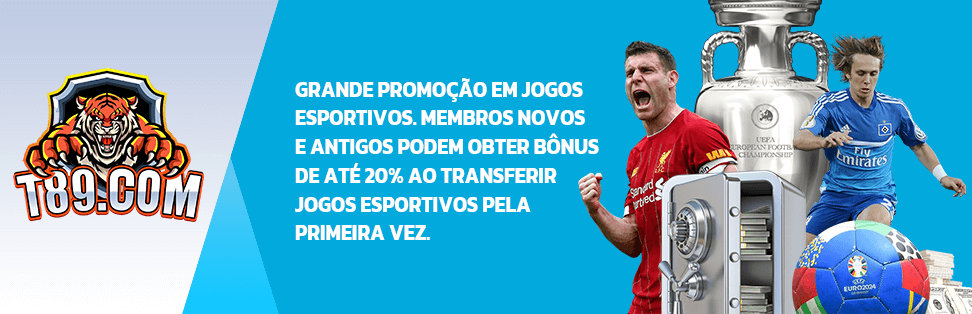 T89.COM

GRANDE PROMOÇÃO EM JOGOS ESPORTIVOS. MEMBROS NOVOS E ANTIGOS PODEM OBTER BÔNUS DE ATÉ 20% AO TRANSFERIR JOGOS ESPORTIVOS PELA PRIMEIRA VEZ.

UEFA EUROPEAN FOOTBALL CHAMPIONSHIP

Standard Chartered

Fly Emirates

EURO2024